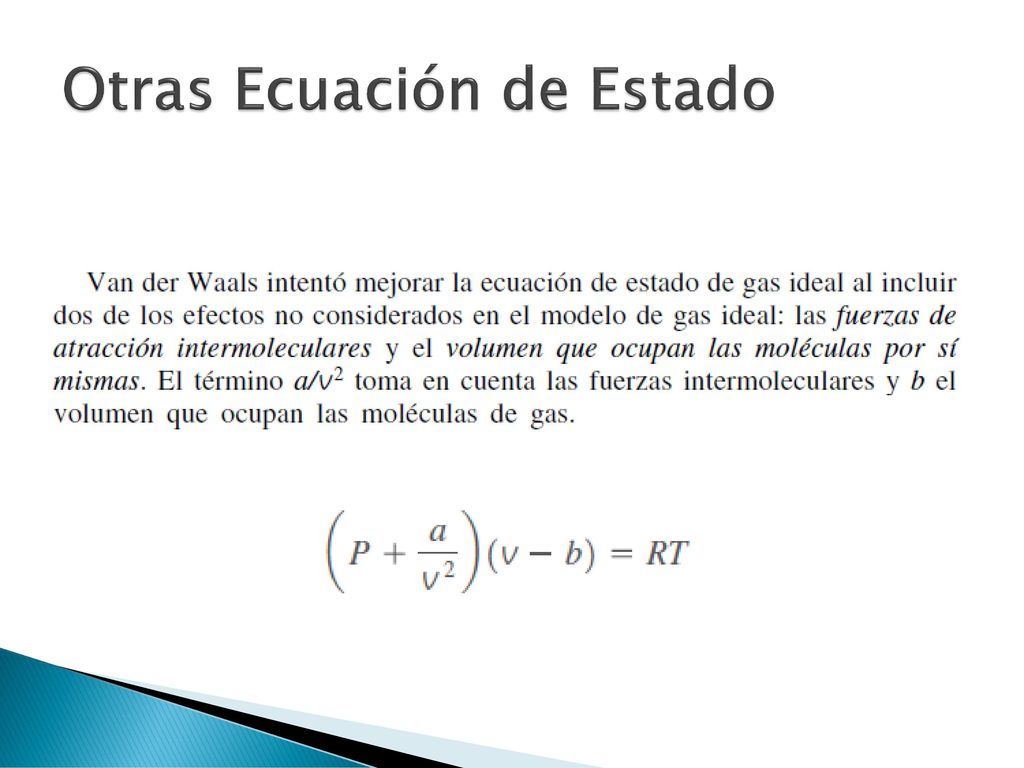 Otras Ecuación de Estado

Van der Waals intentó mejorar la ecuación de estado de gas ideal al incluir dos de los efectos no considerados en el modelo de gas ideal: las fuerzas de atracción intermoleculares y el volumen que ocupan las moléculas por sí mismas. El término $a/v^2$ toma en cuenta las fuerzas intermoleculares y $b$ el volumen que ocupan las moléculas de gas.

$\left(P + \frac{a}{v^2}\right)(v - b) = RT$